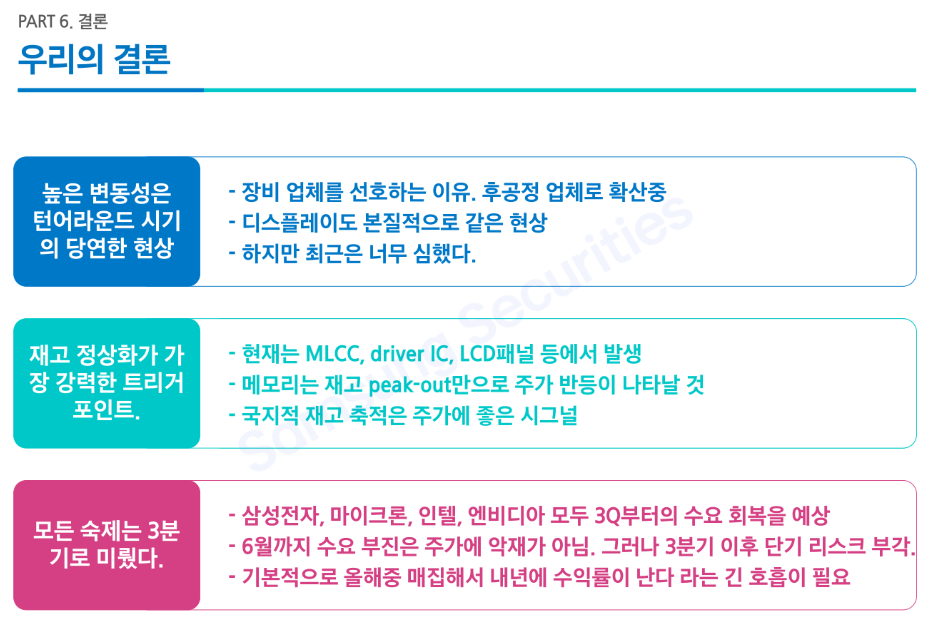 PART 6. 결론

우리의 결론

높은 변동성은 턴어라운드 시기의 당연한 현상

- 장비 업체를 선호하는 이유. 후공정 업체로 확산중
- 디스플레이도 본질적으로 같은 현상
- 하지만 최근은 너무 심했다.

재고 정상화가 가장 강력한 트리거 포인트.

- 현재는 MLCC, driver IC, LCD패널 등에서 발생
- 메모리는 재고 peak-out만으로 주가 반등이 나타날 것
- 국지적 재고 축적은 주가에 좋은 시그널

모든 숙제는 3분기로 미뤘다.

- 삼성전자, 마이크론, 인텔, 엔비디아 모두 3Q부터의 수요 회복을 예상
- 6월까지 수요 부진은 주가에 악재가 아님. 그러나 3분기 이후 단기 리스크 부각.
- 기본적으로 올해중 매집해서 내년에 수익률이 난다 라는 긴 호흡이 필요

Samsung Securities